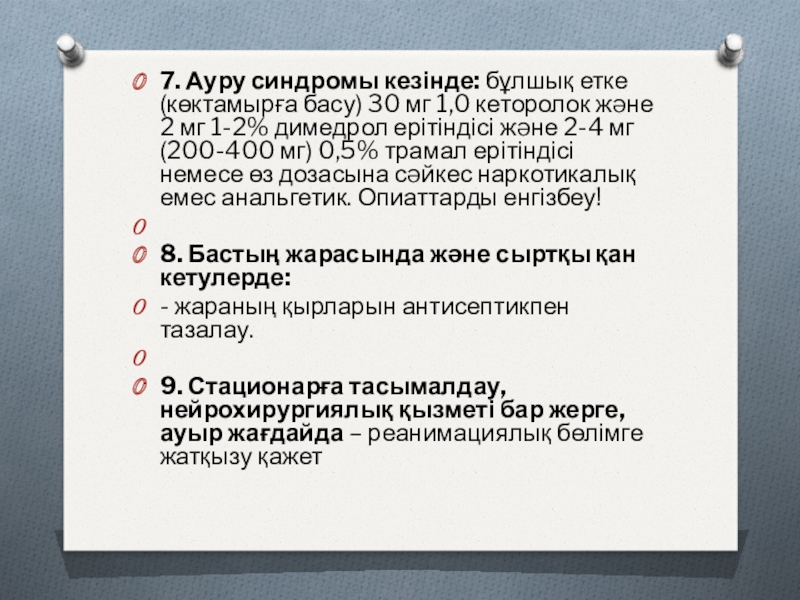 7. Ауру синдромы кезінде: бұлшық етке (көктамырға басу) 30 мг 1,0 кеторолок және 2 мг 1-2% димедрол ерітіндісі және 2-4 мг (200-400 мг) 0,5% трамал ерітіндісі немесе өз дозасына сәйкес наркотикалық емес анальгетик. Опиаттарды енгізбеу!

8. Бастың жарасында және сыртқы қан кетулерде:

- жараның қырларын антисептикпен тазалау.

9. Стационарға тасымалдау, нейрохирургиялық қызметі бар жерге, ауыр жағдайда – реанимациялық бөлімге жатқызу қажет